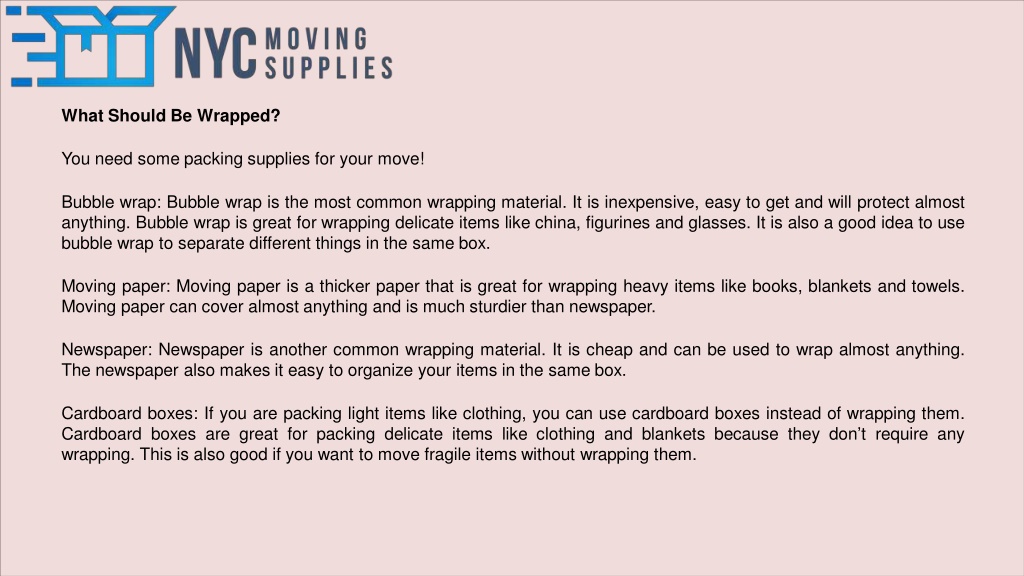 NYC MOVING SUPPLIES

What Should Be Wrapped?

You need some packing supplies for your move!

Bubble wrap: Bubble wrap is the most common wrapping material. It is inexpensive, easy to get and will protect almost anything. Bubble wrap is great for wrapping delicate items like china, figurines and glasses. It is also a good idea to use bubble wrap to separate different things in the same box.

Moving paper: Moving paper is a thicker paper that is great for wrapping heavy items like books, blankets and towels. Moving paper can cover almost anything and is much sturdier than newspaper.

Newspaper: Newspaper is another common wrapping material. It is cheap and can be used to wrap almost anything. The newspaper also makes it easy to organize your items in the same box.

Cardboard boxes: If you are packing light items like clothing, you can use cardboard boxes instead of wrapping them. Cardboard boxes are great for packing delicate items like clothing and blankets because they don’t require any wrapping. This is also good if you want to move fragile items without wrapping them.